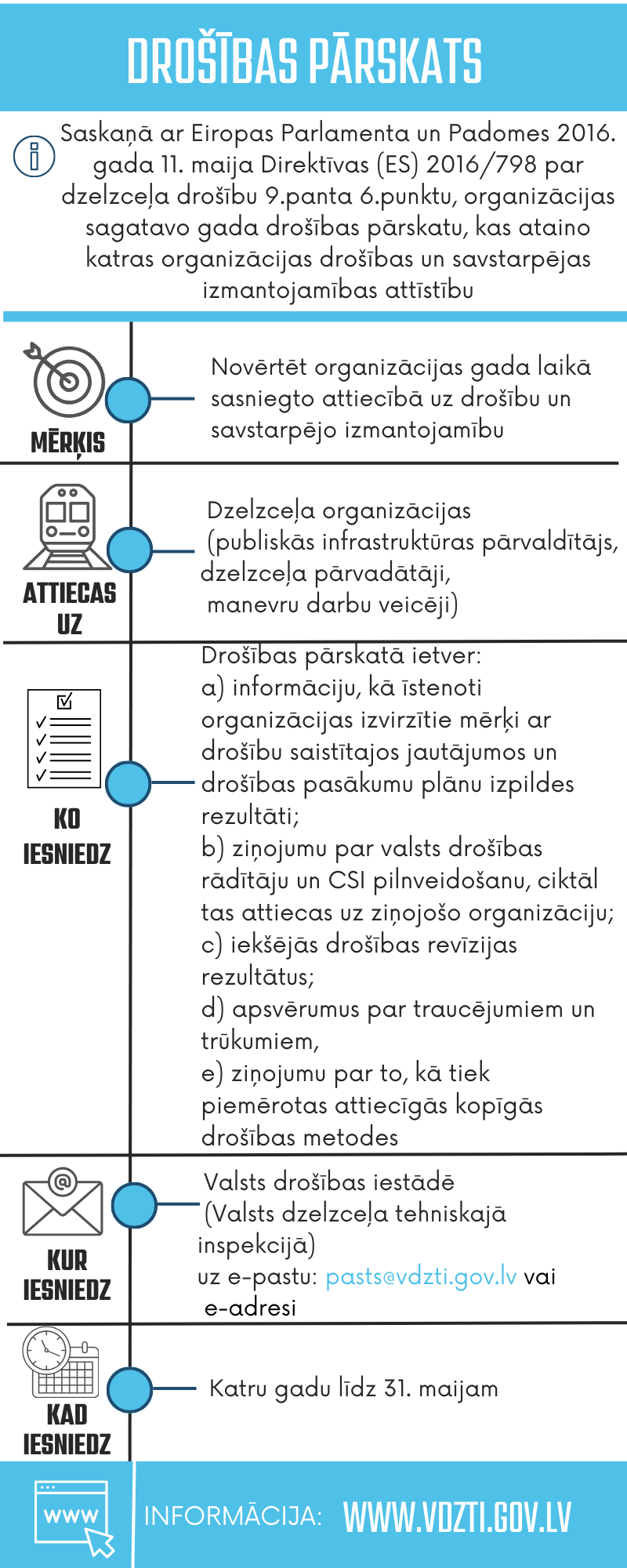 DROŠĪBAS PĀRSKATS

Saskaņā ar Eiropas Parlamenta un Padomes 2016. gada 11. maija Direktīvas (ES) 2016/798 par dzelzceļa drošību 9.panta 6.punktu, organizācijas sagatavo gada drošības pārskatu, kas ataino katras organizācijas drošības un savstarpējas izmantojamības attīstību

MĒRĶIS

Novērtēt organizācijas gada laikā sasniegto attiecībā uz drošību un savstarpējo izmantojamību

ATTIECAS UZ

Dzelzceļa organizācijas (publiskās infrastruktūras pārvaldītājs, dzelzceļa pārvadātāji, manevru darbu veicēji)

KO IESNIEDZ

Drošības pārskatā ietver:
a) informāciju, kā īstenoti organizācijas izvirzītie mērķi ar drošību saistītajos jautājumos un drošības pasākumu plānu izpildes rezultāti;
b) ziņojumu par valsts drošības rādītāju un CSI pilnveidošanu, ciktāl tas attiecas uz ziņojošo organizāciju;
c) iekšējās drošības revīzijas rezultātus;
d) apsvērumus par traucējumiem un trūkumiem,
e) ziņojumu par to, kā tiek piemērotas attiecīgās kopīgās drošības metodes

KUR IESNIEDZ

Valsts drošības iestādē (Valsts dzelzceļa tehniskajā inspekcijā)
uz e-pastu: pasts@vdzti.gov.lv vai e-adresi

KAD IESNIEDZ

Katru gadu līdz 31. maijam

www

INFORMĀCIJA: WWW.VDZTI.GOV.LV